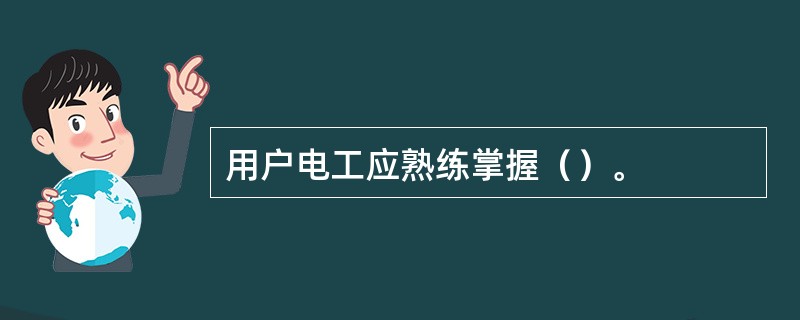 用户电工应熟练掌握（）。